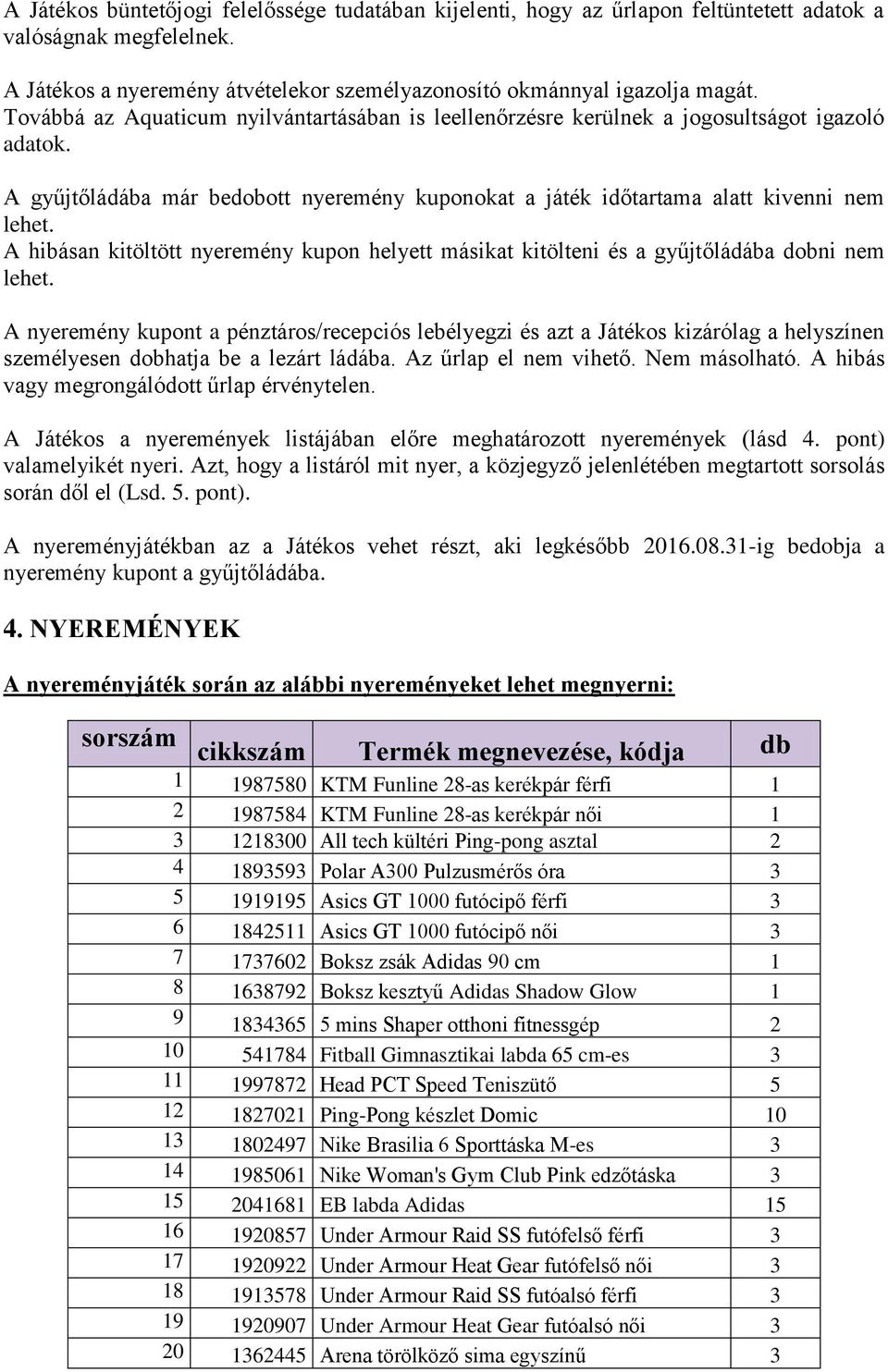 A Játékos büntetőjogi felelőssége tudatában kijelenti, hogy az űrlapon feltüntetett adatok a valóságnak megfelelnek.

A Játékos a nyeremény átvételekor személyazonosító okmánnyal igazolja magát. Továbbá az Aquaticum nyilvántartásában is leellenőrzésre kerülnek a jogosultságot igazoló adatok.

A gyűjtőládába már bedobott nyeremény kuponokat a játék időtartama alatt kivenni nem lehet.
A hibásan kitöltött nyeremény kupon helyett másikat kitölteni és a gyűjtőládába dobni nem lehet.

A nyeremény kupont a pénztáros/recepciós lebélyegzi és azt a Játékos kizárólag a helyszínen személyesen dobhatja be a lezárt ládába. Az űrlap el nem vihető. Nem másolható. A hibás vagy megrongálódott űrlap érvénytelen.

A Játékos a nyeremények listájában előre meghatározott nyeremények (lásd 4. pont) valamelyikét nyeri. Azt, hogy a listáról mit nyer, a közjegyző jelenlétében megtartott sorsolás során dől el (Lsd. 5. pont).

A nyereményjátékban az a Játékos vehet részt, aki legkésőbb 2016.08.31-ig bedobja a nyeremény kupont a gyűjtőládába.

4. NYEREMÉNYEK

A nyereményjáték során az alábbi nyereményeket lehet megnyerni:

| sorszám | cikkszám | Termék megnevezése, kódja | db |
|---|---|---|---|
| 1 | 1987580 | KTM Funline 28-as kerékpár férfi | 1 |
| 2 | 1987584 | KTM Funline 28-as kerékpár női | 1 |
| 3 | 1218300 | All tech kültéri Ping-pong asztal | 2 |
| 4 | 1893593 | Polar A300 Pulzusmérős óra | 3 |
| 5 | 1919195 | Asics GT 1000 futócipő férfi | 3 |
| 6 | 1842511 | Asics GT 1000 futócipő női | 3 |
| 7 | 1737602 | Boksz zsák Adidas 90 cm | 1 |
| 8 | 1638792 | Boksz kesztyű Adidas Shadow Glow | 1 |
| 9 | 1834365 | 5 mins Shaper otthoni fitnessgép | 2 |
| 10 | 541784 | Fitball Gimnasztikai labda 65 cm-es | 3 |
| 11 | 1997872 | Head PCT Speed Teniszütő | 5 |
| 12 | 1827021 | Ping-Pong készlet Domic | 10 |
| 13 | 1802497 | Nike Brasilia 6 Sporttáska M-es | 3 |
| 14 | 1985061 | Nike Woman's Gym Club Pink edzőtáska | 3 |
| 15 | 2041681 | EB labda Adidas | 15 |
| 16 | 1920857 | Under Armour Raid SS futófelső férfi | 3 |
| 17 | 1920922 | Under Armour Heat Gear futófelső női | 3 |
| 18 | 1913578 | Under Armour Raid SS futóalsó férfi | 3 |
| 19 | 1920907 | Under Armour Heat Gear futóalsó női | 3 |
| 20 | 1362445 | Arena törölköző sima egyszínű | 3 |